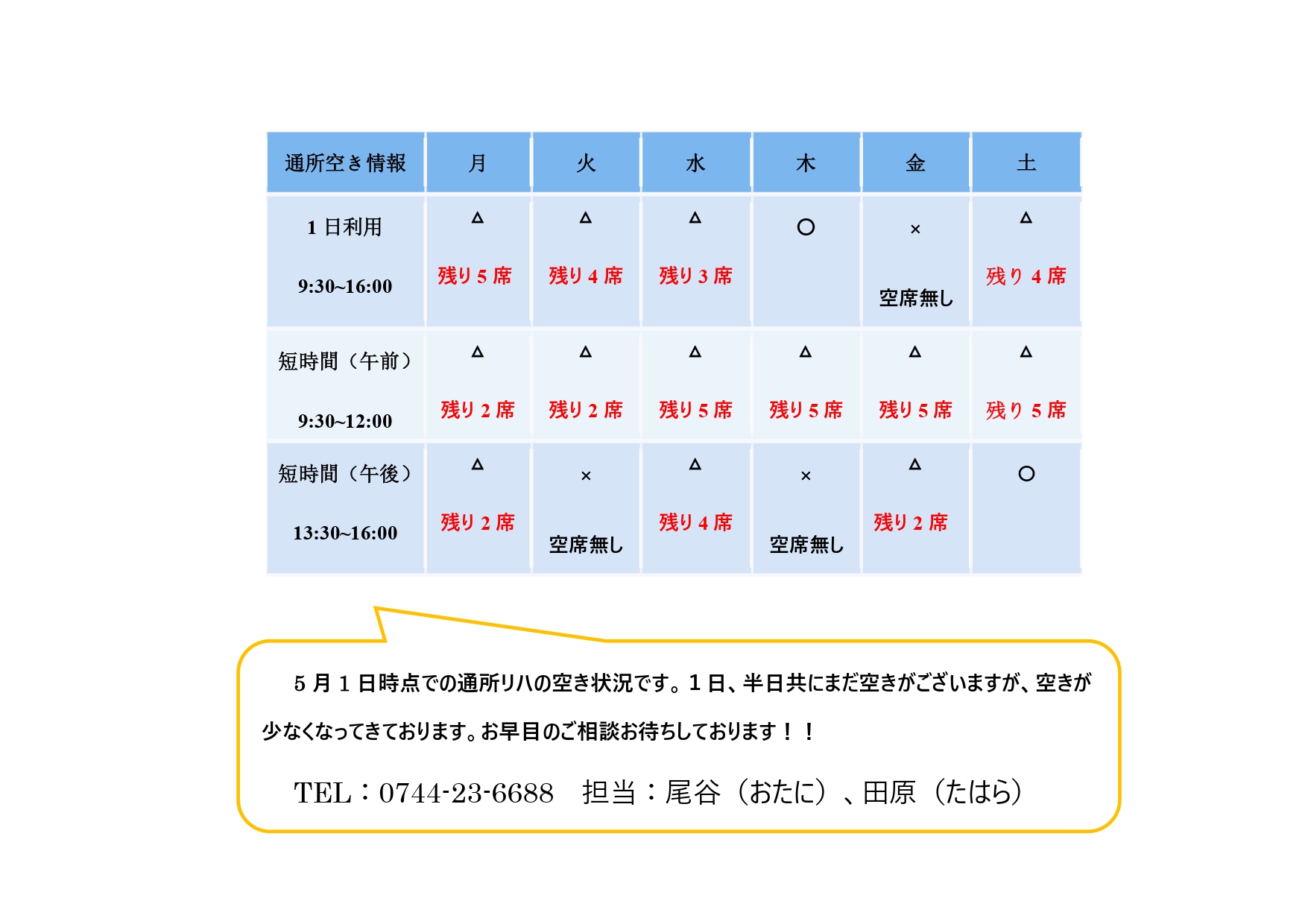 | 通所空き情報 | 月 | 火 | 水 | 木 | 金 | 土 |
|---|---|---|---|---|---|---|
| 1 日利用 9:30~16:00 | △ 残り 5 席 | △ 残り 4 席 | △ 残り 3 席 | ○ | × 空席無し | △ 残り 4 席 |
| 短時間（午前） 9:30~12:00 | △ 残り 2 席 | △ 残り 2 席 | △ 残り 5 席 | △ 残り 5 席 | △ 残り 5 席 | △ 残り 5 席 |
| 短時間（午後） 13:30~16:00 | △ 残り 2 席 | × 空席無し | △ 残り 4 席 | × 空席無し | △ 残り 2 席 | ○ |

5 月 1 日時点での通所リハの空き状況です。1 日、半日共にまだ空きがございますが、空きが少なくなってきております。お早目のご相談お待ちしております！！

TEL：0744-23-6688　担当：尾谷（おたに）、田原（たはら）